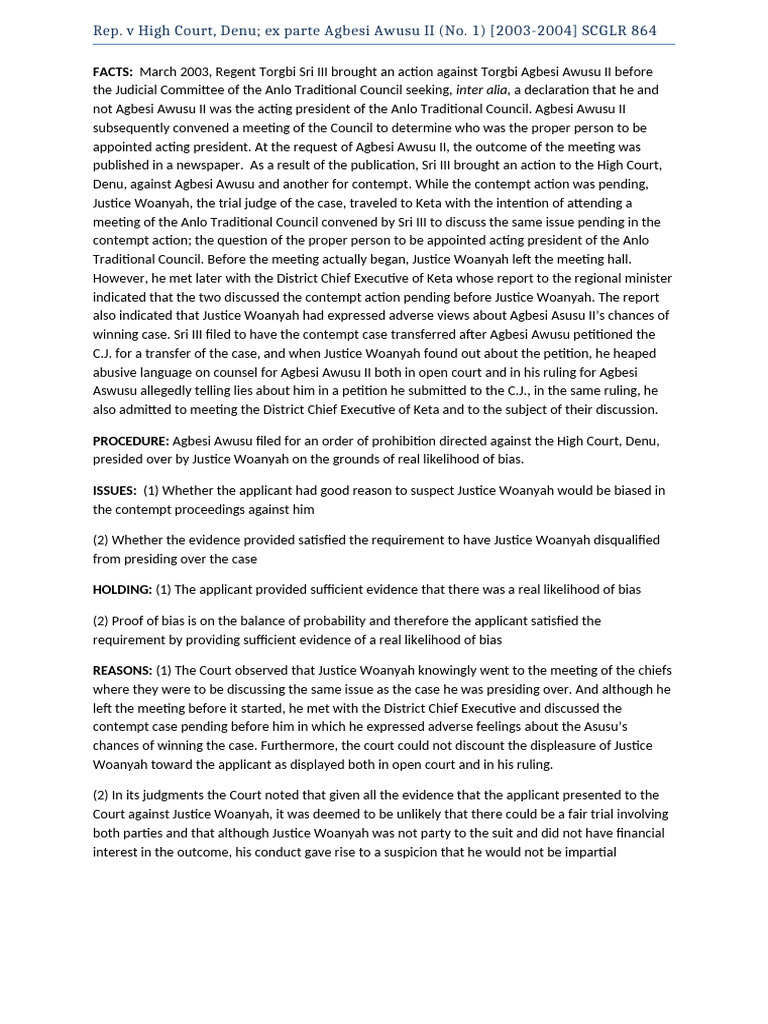 Rep. v High Court, Denu; ex parte Agbesi Awusu II (No. 1) [2003-2004] SCGLR 864

FACTS: March 2003, Regent Torgbi Sri III brought an action against Torgbi Agbesi Awusu II before the Judicial Committee of the Anlo Traditional Council seeking, inter alia, a declaration that he and not Agbesi Awusu II was the acting president of the Anlo Traditional Council. Agbesi Awusu II subsequently convened a meeting of the Council to determine who was the proper person to be appointed acting president. At the request of Agbesi Awusu II, the outcome of the meeting was published in a newspaper. As a result of the publication, Sri III brought an action to the High Court, Denu, against Agbesi Awusu and another for contempt. While the contempt action was pending, Justice Woanyah, the trial judge of the case, traveled to Keta with the intention of attending a meeting of the Anlo Traditional Council convened by Sri III to discuss the same issue pending in the contempt action; the question of the proper person to be appointed acting president of the Anlo Traditional Council. Before the meeting actually began, Justice Woanyah left the meeting hall. However, he met later with the District Chief Executive of Keta whose report to the regional minister indicated that the two discussed the contempt action pending before Justice Woanyah. The report also indicated that Justice Woanyah had expressed adverse views about Agbesi Asusu II's chances of winning case. Sri III filed to have the contempt case transferred after Agbesi Awusu petitioned the C.J. for a transfer of the case, and when Justice Woanyah found out about the petition, he heaped abusive language on counsel for Agbesi Awusu II both in open court and in his ruling for Agbesi Aswusu allegedly telling lies about him in a petition he submitted to the C.J., in the same ruling, he also admitted to meeting the District Chief Executive of Keta and to the subject of their discussion.

PROCEDURE: Agbesi Awusu filed for an order of prohibition directed against the High Court, Denu, presided over by Justice Woanyah on the grounds of real likelihood of bias.

ISSUES: (1) Whether the applicant had good reason to suspect Justice Woanyah would be biased in the contempt proceedings against him

(2) Whether the evidence provided satisfied the requirement to have Justice Woanyah disqualified from presiding over the case

HOLDING: (1) The applicant provided sufficient evidence that there was a real likelihood of bias

(2) Proof of bias is on the balance of probability and therefore the applicant satisfied the requirement by providing sufficient evidence of a real likelihood of bias

REASONS: (1) The Court observed that Justice Woanyah knowingly went to the meeting of the chiefs where they were to be discussing the same issue as the case he was presiding over. And although he left the meeting before it started, he met with the District Chief Executive and discussed the contempt case pending before him in which he expressed adverse feelings about the Asusu's chances of winning the case. Furthermore, the court could not discount the displeasure of Justice Woanyah toward the applicant as displayed both in open court and in his ruling.

(2) In its judgments the Court noted that given all the evidence that the applicant presented to the Court against Justice Woanyah, it was deemed to be unlikely that there could be a fair trial involving both parties and that although Justice Woanyah was not party to the suit and did not have financial interest in the outcome, his conduct gave rise to a suspicion that he would not be impartial